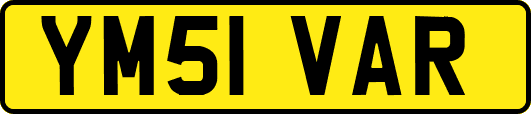 YM51 VAR